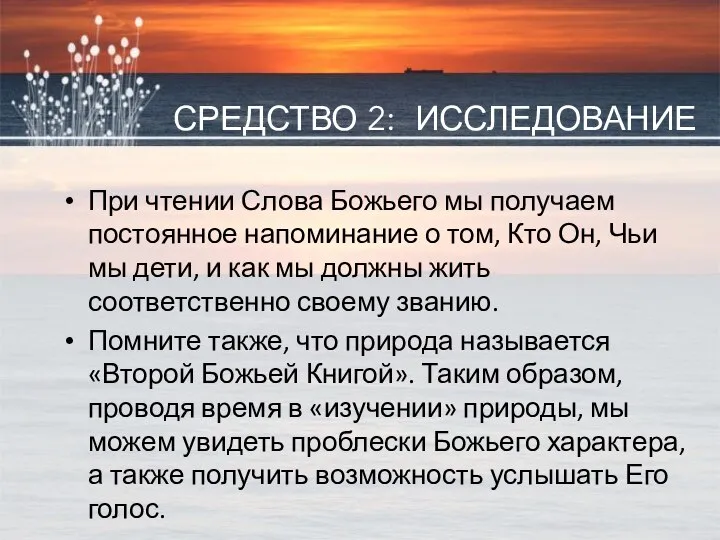 СРЕДСТВО 2: ИССЛЕДОВАНИЕ

• При чтении Слова Божьего мы получаем постоянное напоминание о том, Кто Он, Чьи мы дети, и как мы должны жить соответственно своему званию.

• Помните также, что природа называется «Второй Божьей Книгой». Таким образом, проводя время в «изучении» природы, мы можем увидеть проблески Божьего характера, а также получить возможность услышать Его голос.